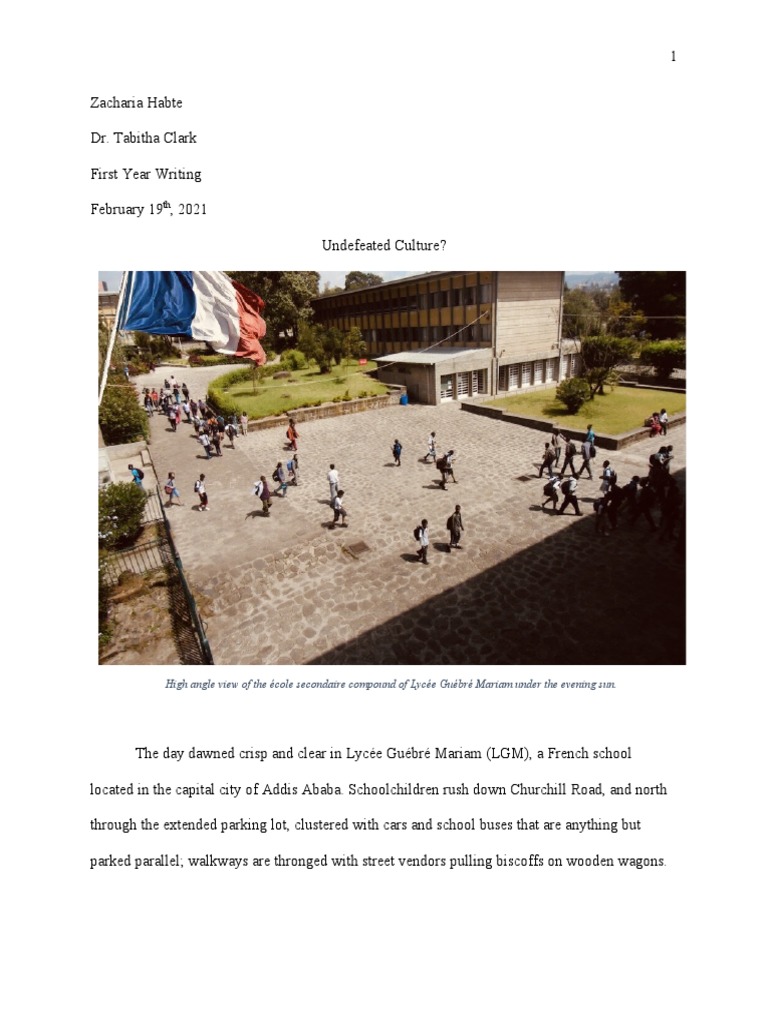 1

Zacharia Habte

Dr. Tabitha Clark

First Year Writing

February 19$^{th}$, 2021

Undefeated Culture?

High angle view of the école secondaire compound of Lycée Guébré Mariam under the evening sun.

The day dawned crisp and clear in Lycée Guébré Mariam (LGM), a French school located in the capital city of Addis Ababa. Schoolchildren rush down Churchill Road, and north through the extended parking lot, clustered with cars and school buses that are anything but parked parallel; walkways are thronged with street vendors pulling biscoffs on wooden wagons.